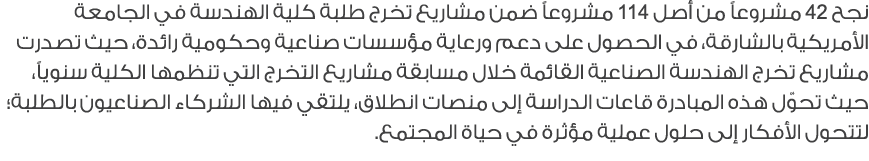 نجح 42 مشروعاً من أصل 114 مشروعاً ضمن مشاريع تخرج طلبة كلية الهندسة في الجامعة الأمريكية بالشارقة، في الحصول على دعم ورعاية مؤسسات صناعية وحكومية رائدة، حيث تصدرت مشاريع تخرج الهندسة الصناعية القائمة خلال مسابقة مشاريع التخرج التي تنظمها الكلية سنوياً، حيث تحوّل هذه المبادرة قاعات الدراسة إلى منصات انطلاق، يلتقي فيها الشركاء الصناعيون بالطلبة؛ لتتحول الأفكار إلى حلول عملية مؤثرة في حياة المجتمع.